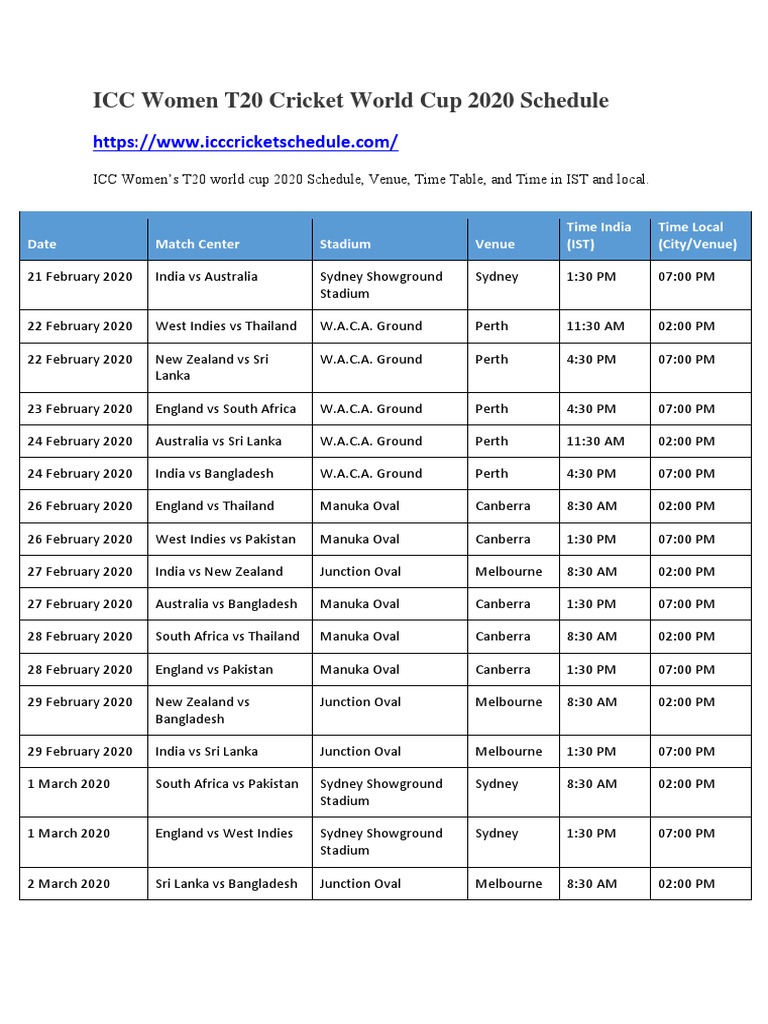 ICC Women T20 Cricket World Cup 2020 Schedule

https://www.icccricketschedule.com/

ICC Women's T20 world cup 2020 Schedule, Venue, Time Table, and Time in IST and local.

| Date | Match Center | Stadium | Venue | Time India (IST) | Time Local (City/Venue) |
|---|---|---|---|---|---|
| 21 February 2020 | India vs Australia | Sydney Showground Stadium | Sydney | 1:30 PM | 07:00 PM |
| 22 February 2020 | West Indies vs Thailand | W.A.C.A. Ground | Perth | 11:30 AM | 02:00 PM |
| 22 February 2020 | New Zealand vs Sri Lanka | W.A.C.A. Ground | Perth | 4:30 PM | 07:00 PM |
| 23 February 2020 | England vs South Africa | W.A.C.A. Ground | Perth | 4:30 PM | 07:00 PM |
| 24 February 2020 | Australia vs Sri Lanka | W.A.C.A. Ground | Perth | 11:30 AM | 02:00 PM |
| 24 February 2020 | India vs Bangladesh | W.A.C.A. Ground | Perth | 4:30 PM | 07:00 PM |
| 26 February 2020 | England vs Thailand | Manuka Oval | Canberra | 8:30 AM | 02:00 PM |
| 26 February 2020 | West Indies vs Pakistan | Manuka Oval | Canberra | 1:30 PM | 07:00 PM |
| 27 February 2020 | India vs New Zealand | Junction Oval | Melbourne | 8:30 AM | 02:00 PM |
| 27 February 2020 | Australia vs Bangladesh | Manuka Oval | Canberra | 1:30 PM | 07:00 PM |
| 28 February 2020 | South Africa vs Thailand | Manuka Oval | Canberra | 8:30 AM | 02:00 PM |
| 28 February 2020 | England vs Pakistan | Manuka Oval | Canberra | 1:30 PM | 07:00 PM |
| 29 February 2020 | New Zealand vs Bangladesh | Junction Oval | Melbourne | 8:30 AM | 02:00 PM |
| 29 February 2020 | India vs Sri Lanka | Junction Oval | Melbourne | 1:30 PM | 07:00 PM |
| 1 March 2020 | South Africa vs Pakistan | Sydney Showground Stadium | Sydney | 8:30 AM | 02:00 PM |
| 1 March 2020 | England vs West Indies | Sydney Showground Stadium | Sydney | 1:30 PM | 07:00 PM |
| 2 March 2020 | Sri Lanka vs Bangladesh | Junction Oval | Melbourne | 8:30 AM | 02:00 PM |